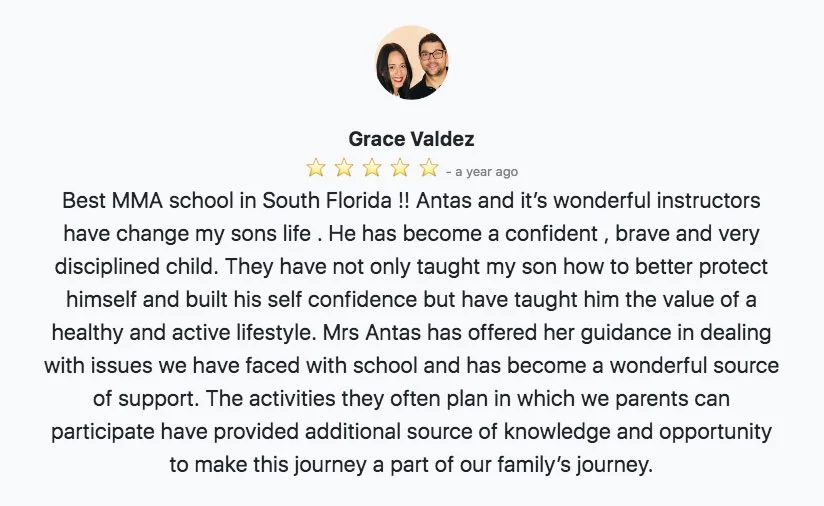 Grace Valdez

- a year ago

Best MMA school in South Florida !! Antas and it's wonderful instructors have change my sons life . He has become a confident , brave and very disciplined child. They have not only taught my son how to better protect himself and built his self confidence but have taught him the value of a healthy and active lifestyle. Mrs Antas has offered her guidance in dealing with issues we have faced with school and has become a wonderful source of support. The activities they often plan in which we parents can participate have provided additional source of knowledge and opportunity to make this journey a part of our family's journey.